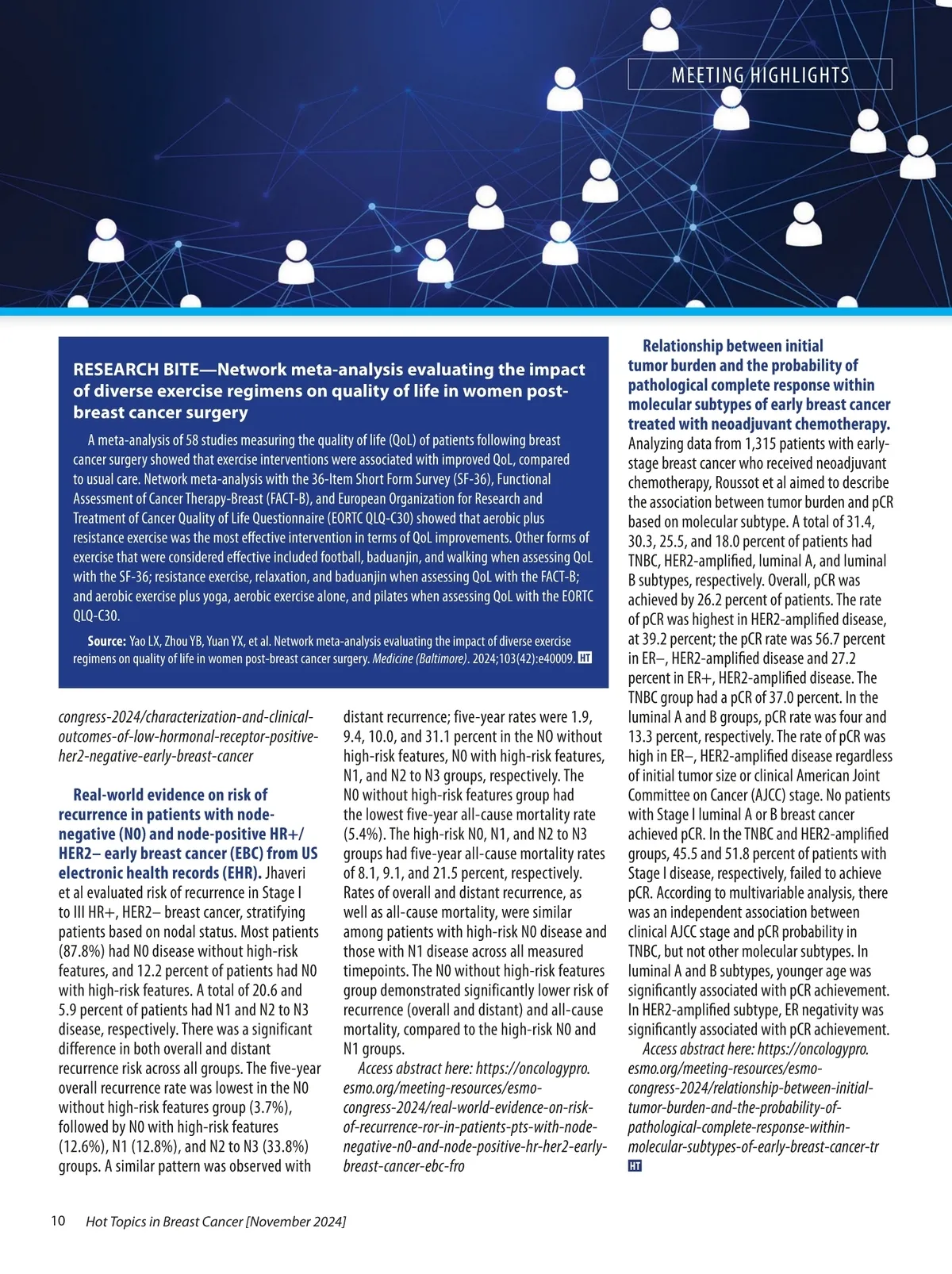 MEETING HIGHLIGHTS

RESEARCH BITE—Network meta-analysis evaluating the impact of diverse exercise regimens on quality of life in women post-breast cancer surgery

A meta-analysis of 58 studies measuring the quality of life (QoL) of patients following breast cancer surgery showed that exercise interventions were associated with improved QoL, compared to usual care. Network meta-analysis with the 36-Item Short Form Survey (SF-36), Functional Assessment of Cancer Therapy-Breast (FACT-B), and European Organization for Research and Treatment of Cancer Quality of Life Questionnaire (EORTC QLQ-C30) showed that aerobic plus resistance exercise was the most effective intervention in terms of QoL improvements. Other forms of exercise that were considered effective included football, baduanjin, and walking when assessing QoL with the SF-36; resistance exercise, relaxation, and baduanjin when assessing QoL with the FACT-B; and aerobic exercise plus yoga, aerobic exercise alone, and pilates when assessing QoL with the EORTC QLQ-C30.

Source: Yao LX, Zhou YB, Yuan YX, et al. Network meta-analysis evaluating the impact of diverse exercise regimens on quality of life in women post-breast cancer surgery. Medicine (Baltimore). 2024;103(42):e40009. HT

congress-2024/characterization-and-clinical-outcomes-of-low-hormonal-receptor-positive-her2-negative-early-breast-cancer

Real-world evidence on risk of recurrence in patients with node-negative (N0) and node-positive HR+/HER2– early breast cancer (EBC) from US electronic health records (EHR). Jhaveri et al evaluated risk of recurrence in Stage I to III HR+, HER2– breast cancer, stratifying patients based on nodal status. Most patients (87.8%) had N0 disease without high-risk features, and 12.2 percent of patients had N0 with high-risk features. A total of 20.6 and 5.9 percent of patients had N1 and N2 to N3 disease, respectively. There was a significant difference in both overall and distant recurrence risk across all groups. The five-year overall recurrence rate was lowest in the N0 without high-risk features group (3.7%), followed by N0 with high-risk features (12.6%), N1 (12.8%), and N2 to N3 (33.8%) groups. A similar pattern was observed with distant recurrence; five-year rates were 1.9, 9.4, 10.0, and 31.1 percent in the N0 without high-risk features, N0 with high-risk features, N1, and N2 to N3 groups, respectively. The N0 without high-risk features group had the lowest five-year all-cause mortality rate (5.4%). The high-risk N0, N1, and N2 to N3 groups had five-year all-cause mortality rates of 8.1, 9.1, and 21.5 percent, respectively. Rates of overall and distant recurrence, as well as all-cause mortality, were similar among patients with high-risk N0 disease and those with N1 disease across all measured timepoints. The N0 without high-risk features group demonstrated significantly lower risk of recurrence (overall and distant) and all-cause mortality, compared to the high-risk N0 and N1 groups.

Access abstract here: https://oncologypro.esmo.org/meeting-resources/esmo-congress-2024/real-world-evidence-on-risk-of-recurrence-ror-in-patients-pts-with-node-negative-n0-and-node-positive-hr-her2-early-breast-cancer-ebc-fro

Relationship between initial tumor burden and the probability of pathological complete response within molecular subtypes of early breast cancer treated with neoadjuvant chemotherapy. Analyzing data from 1,315 patients with early-stage breast cancer who received neoadjuvant chemotherapy, Roussot et al aimed to describe the association between tumor burden and pCR based on molecular subtype. A total of 31.4, 30.3, 25.5, and 18.0 percent of patients had TNBC, HER2-amplified, luminal A, and luminal B subtypes, respectively. Overall, pCR was achieved by 26.2 percent of patients. The rate of pCR was highest in HER2-amplified disease, at 39.2 percent; the pCR rate was 56.7 percent in ER–, HER2-amplified disease and 27.2 percent in ER+, HER2-amplified disease. The TNBC group had a pCR of 37.0 percent. In the luminal A and B groups, pCR rate was four and 13.3 percent, respectively. The rate of pCR was high in ER–, HER2-amplified disease regardless of initial tumor size or clinical American Joint Committee on Cancer (AJCC) stage. No patients with Stage I luminal A or B breast cancer achieved pCR. In the TNBC and HER2-amplified groups, 45.5 and 51.8 percent of patients with Stage I disease, respectively, failed to achieve pCR. According to multivariable analysis, there was an independent association between clinical AJCC stage and pCR probability in TNBC, but not other molecular subtypes. In luminal A and B subtypes, younger age was significantly associated with pCR achievement. In HER2-amplified subtype, ER negativity was significantly associated with pCR achievement.

Access abstract here: https://oncologypro.esmo.org/meeting-resources/esmo-congress-2024/relationship-between-initial-tumor-burden-and-the-probability-of-pathological-complete-response-within-molecular-subtypes-of-early-breast-cancer-tr HT

10 Hot Topics in Breast Cancer [November 2024]